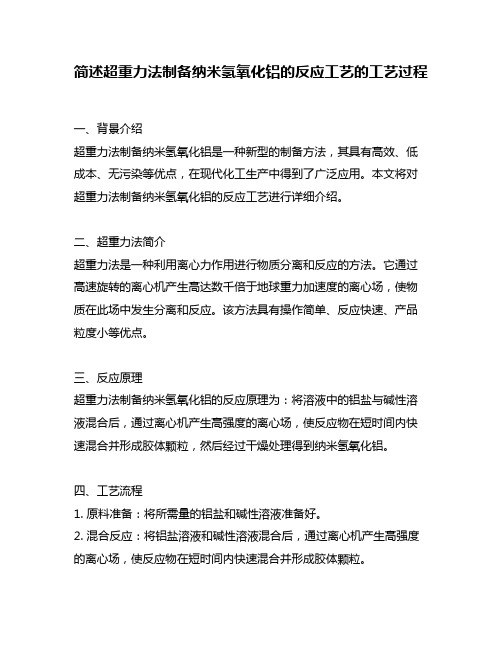 简述超重力法制备纳米氢氧化铝的反应工艺的工艺过程

一、背景介绍
超重力法制备纳米氢氧化铝是一种新型的制备方法，其具有高效、低成本、无污染等优点，在现代化工生产中得到了广泛应用。本文将对超重力法制备纳米氢氧化铝的反应工艺进行详细介绍。

二、超重力法简介
超重力法是一种利用离心力作用进行物质分离和反应的方法。它通过高速旋转的离心机产生高达数千倍于地球重力加速度的离心场，使物质在此场中发生分离和反应。该方法具有操作简单、反应快速、产品粒度小等优点。

三、反应原理
超重力法制备纳米氢氧化铝的反应原理为：将溶液中的铝盐与碱性溶液混合后，通过离心机产生高强度的离心场，使反应物在短时间内快速混合并形成胶体颗粒，然后经过干燥处理得到纳米氢氧化铝。

四、工艺流程
1. 原料准备：将所需量的铝盐和碱性溶液准备好。
2. 混合反应：将铝盐溶液和碱性溶液混合后，通过离心机产生高强度的离心场，使反应物在短时间内快速混合并形成胶体颗粒。